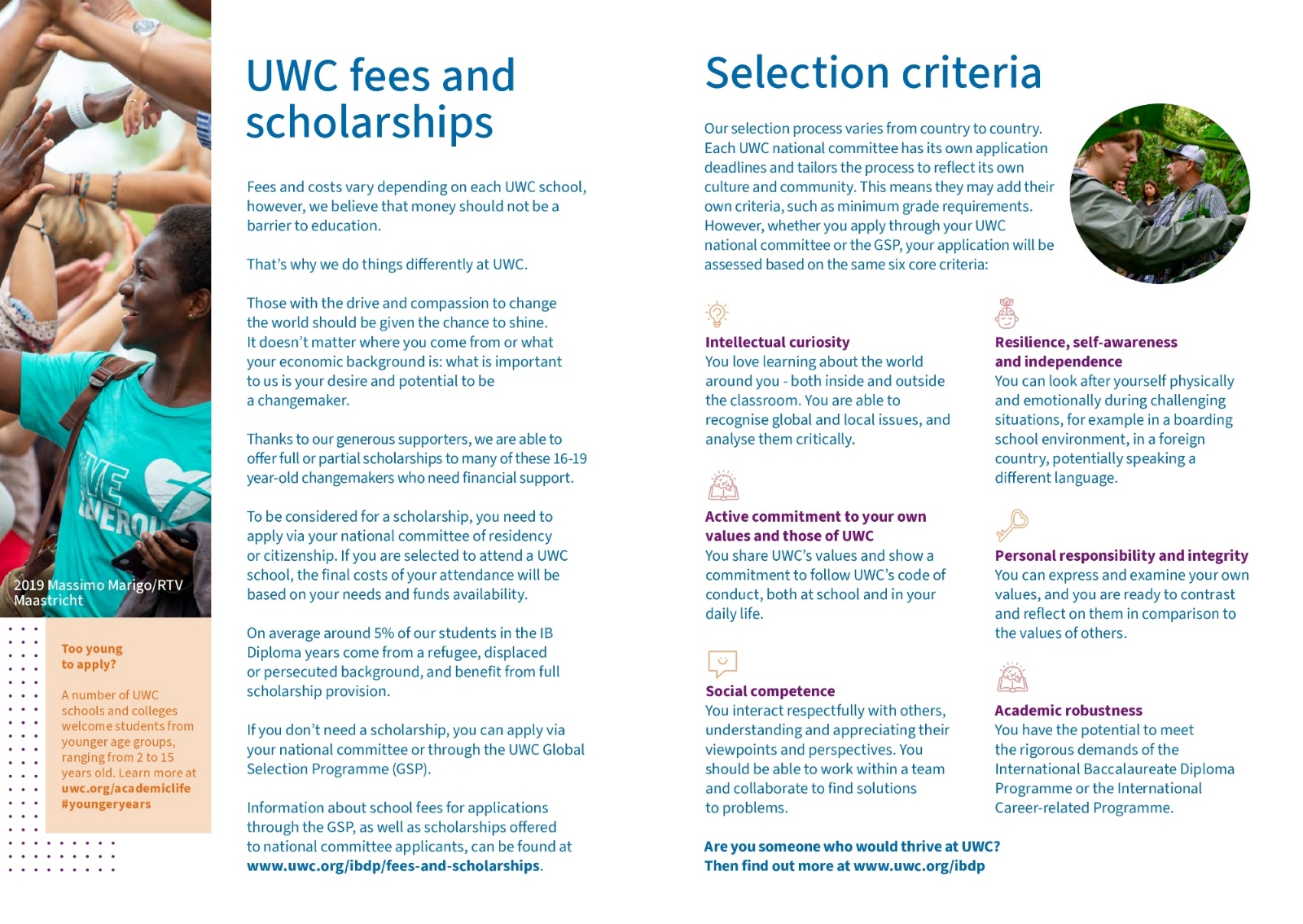 2019 Massimo Marigo/RTV Maastricht

Too young to apply?

A number of UWC schools and colleges welcome students from younger age groups, ranging from 2 to 15 years old. Learn more at uwc.org/academiclife #youngeryears

UWC fees and scholarships

Fees and costs vary depending on each UWC school, however, we believe that money should not be a barrier to education.

That's why we do things differently at UWC.

Those with the drive and compassion to change the world should be given the chance to shine. It doesn't matter where you come from or what your economic background is: what is important to us is your desire and potential to be a changemaker.

Thanks to our generous supporters, we are able to offer full or partial scholarships to many of these 16-19 year-old changemakers who need financial support.

To be considered for a scholarship, you need to apply via your national committee of residency or citizenship. If you are selected to attend a UWC school, the final costs of your attendance will be based on your needs and funds availability.

On average around 5% of our students in the IB Diploma years come from a refugee, displaced or persecuted background, and benefit from full scholarship provision.

If you don't need a scholarship, you can apply via your national committee or through the UWC Global Selection Programme (GSP).

Information about school fees for applications through the GSP, as well as scholarships offered to national committee applicants, can be found at www.uwc.org/ibdp/fees-and-scholarships.

Selection criteria

Our selection process varies from country to country. Each UWC national committee has its own application deadlines and tailors the process to reflect its own culture and community. This means they may add their own criteria, such as minimum grade requirements. However, whether you apply through your UWC national committee or the GSP, your application will be assessed based on the same six core criteria:

Intellectual curiosity
You love learning about the world around you - both inside and outside the classroom. You are able to recognise global and local issues, and analyse them critically.

Active commitment to your own values and those of UWC
You share UWC's values and show a commitment to follow UWC's code of conduct, both at school and in your daily life.

Social competence
You interact respectfully with others, understanding and appreciating their viewpoints and perspectives. You should be able to work within a team and collaborate to find solutions to problems.

Resilience, self-awareness and independence
You can look after yourself physically and emotionally during challenging situations, for example in a boarding school environment, in a foreign country, potentially speaking a different language.

Personal responsibility and integrity
You can express and examine your own values, and you are ready to contrast and reflect on them in comparison to the values of others.

Academic robustness
You have the potential to meet the rigorous demands of the International Baccalaureate Diploma Programme or the International Career-related Programme.

Are you someone who would thrive at UWC? Then find out more at www.uwc.org/ibdp